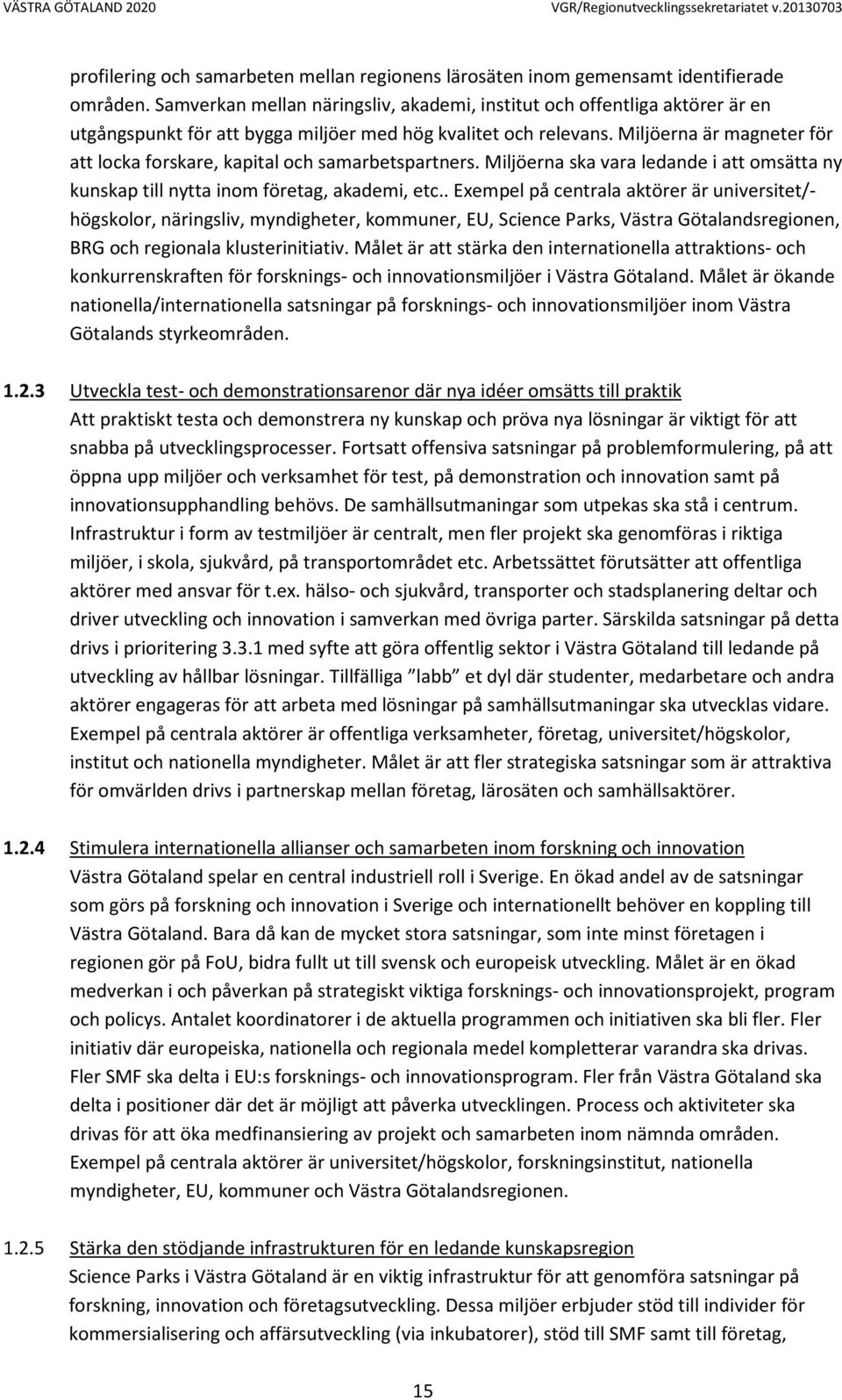 VÄSTRA GÖTALAND 2020 VGR/Regionutvecklingssekretariatet v.20130703

profilering och samarbeten mellan regionens lärosäten inom gemensamt identifierade områden. Samverkan mellan näringsliv, akademi, institut och offentliga aktörer är en utgångspunkt för att bygga miljöer med hög kvalitet och relevans. Miljöerna är magneter för att locka forskare, kapital och samarbetspartners. Miljöerna ska vara ledande i att omsätta ny kunskap till nytta inom företag, akademi, etc.. Exempel på centrala aktörer är universitet/-högskolor, näringsliv, myndigheter, kommuner, EU, Science Parks, Västra Götalandsregionen, BRG och regionala klusterinitiativ. Målet är att stärka den internationella attraktions- och konkurrenskraften för forsknings- och innovationsmiljöer i Västra Götaland. Målet är ökande nationella/internationella satsningar på forsknings- och innovationsmiljöer inom Västra Götalands styrkeområden.

1.2.3 Utveckla test- och demonstrationsarenor där nya idéer omsätts till praktik
Att praktiskt testa och demonstrera ny kunskap och pröva nya lösningar är viktigt för att snabba på utvecklingsprocesser. Fortsatt offensiva satsningar på problemformulering, på att öppna upp miljöer och verksamhet för test, på demonstration och innovation samt på innovationsupphandling behövs. De samhällsutmaningar som utpekas ska stå i centrum. Infrastruktur i form av testmiljöer är centralt, men fler projekt ska genomföras i riktiga miljöer, i skola, sjukvård, på transportområdet etc. Arbetssättet förutsätter att offentliga aktörer med ansvar för t.ex. hälso- och sjukvård, transporter och stadsplanering deltar och driver utveckling och innovation i samverkan med övriga parter. Särskilda satsningar på detta drivs i prioritering 3.3.1 med syfte att göra offentlig sektor i Västra Götaland till ledande på utveckling av hållbar lösningar. Tillfälliga ”labb” et dyl där studenter, medarbetare och andra aktörer engageras för att arbeta med lösningar på samhällsutmaningar ska utvecklas vidare. Exempel på centrala aktörer är offentliga verksamheter, företag, universitet/högskolor, institut och nationella myndigheter. Målet är att fler strategiska satsningar som är attraktiva för omvärlden drivs i partnerskap mellan företag, lärosäten och samhällsaktörer.

1.2.4 Stimulera internationella allianser och samarbeten inom forskning och innovation
Västra Götaland spelar en central industriell roll i Sverige. En ökad andel av de satsningar som görs på forskning och innovation i Sverige och internationellt behöver en koppling till Västra Götaland. Bara då kan de mycket stora satsningar, som inte minst företagen i regionen gör på FoU, bidra fullt ut till svensk och europeisk utveckling. Målet är en ökad medverkan i och påverkan på strategiskt viktiga forsknings- och innovationsprojekt, program och policys. Antalet koordinatorer i de aktuella programmen och initiativen ska bli fler. Fler initiativ där europeiska, nationella och regionala medel kompletterar varandra ska drivas. Fler SMF ska delta i EU:s forsknings- och innovationsprogram. Fler från Västra Götaland ska delta i positioner där det är möjligt att påverka utvecklingen. Process och aktiviteter ska drivas för att öka medfinansiering av projekt och samarbeten inom nämnda områden. Exempel på centrala aktörer är universitet/högskolor, forskningsinstitut, nationella myndigheter, EU, kommuner och Västra Götalandsregionen.

1.2.5 Stärka den stödjande infrastrukturen för en ledande kunskapsregion
Science Parks i Västra Götaland är en viktig infrastruktur för att genomföra satsningar på forskning, innovation och företagsutveckling. Dessa miljöer erbjuder stöd till individer för kommersialisering och affärsutveckling (via inkubatorer), stöd till SMF samt till företag,

15